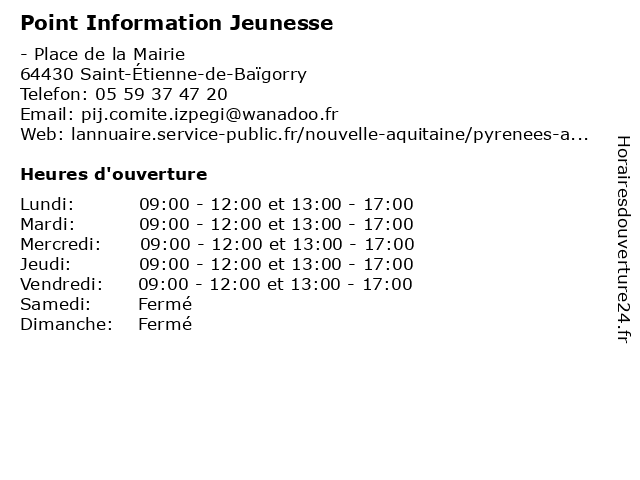 Point Information Jeunesse

- Place de la Mairie
64430 Saint-Étienne-de-Baïgorry
Telefon: 05 59 37 47 20
Email: pij.comite.izpegi@wanadoo.fr
Web: lannuaire.service-public.fr/nouvelle-aquitaine/pyrenees-a...

Heures d'ouverture

Lundi: 09:00 - 12:00 et 13:00 - 17:00
Mardi: 09:00 - 12:00 et 13:00 - 17:00
Mercredi: 09:00 - 12:00 et 13:00 - 17:00
Jeudi: 09:00 - 12:00 et 13:00 - 17:00
Vendredi: 09:00 - 12:00 et 13:00 - 17:00
Samedi: Fermé
Dimanche: Fermé

Horairesdouverture24.fr